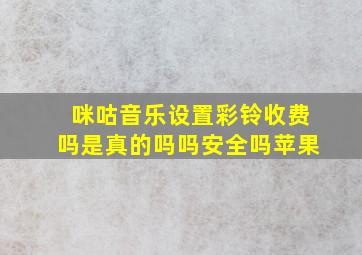 咪咕音乐设置彩铃收费吗是真的吗吗安全吗苹果